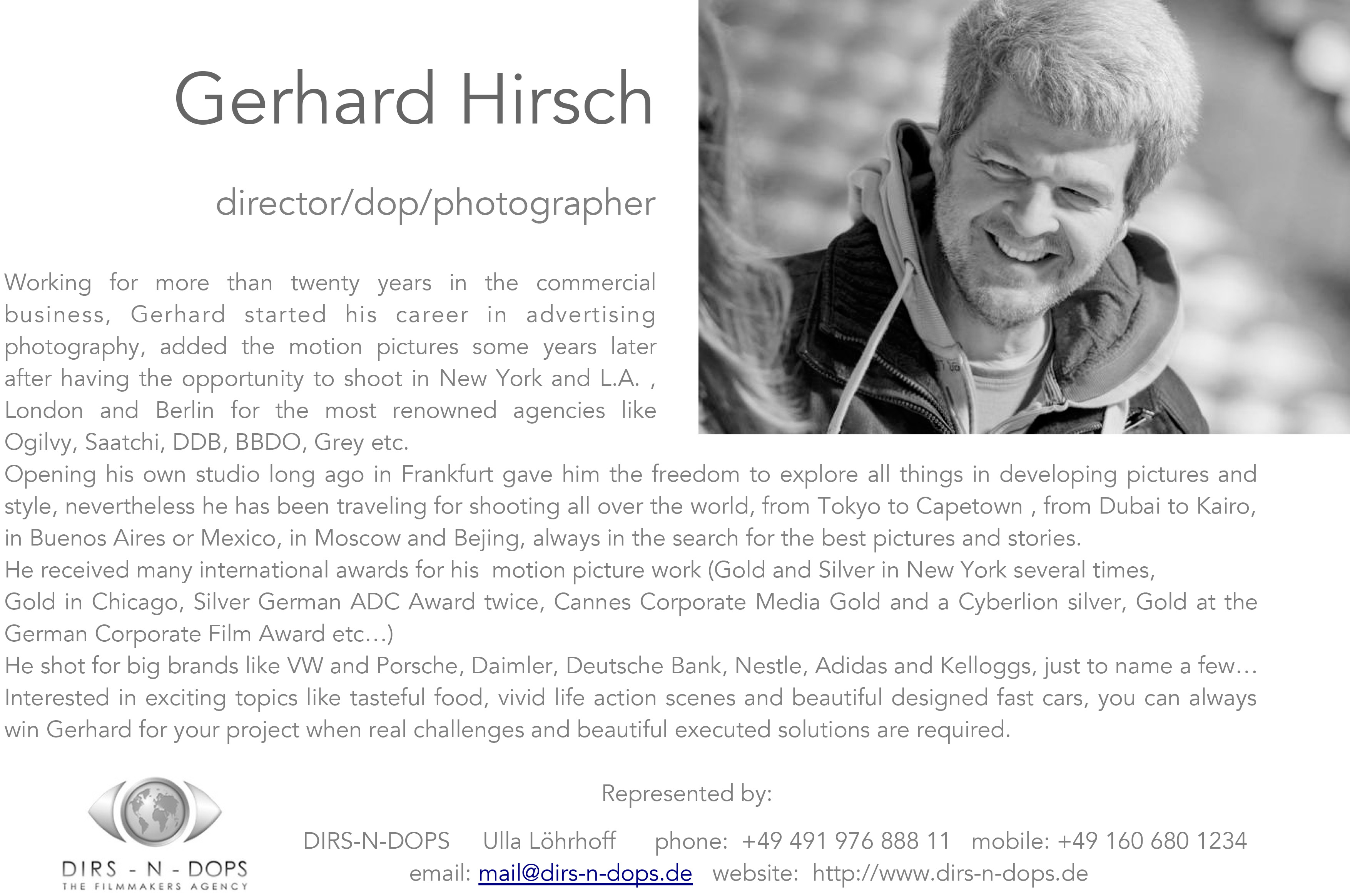 Gerhard Hirsch

director/dop/photographer

Working for more than twenty years in the commercial business, Gerhard started his career in advertising photography, added the motion pictures some years later after having the opportunity to shoot in New York and L.A. , London and Berlin for the most renowned agencies like Ogilvy, Saatchi, DDB, BBDO, Grey etc.

Opening his own studio long ago in Frankfurt gave him the freedom to explore all things in developing pictures and style, nevertheless he has been traveling for shooting all over the world, from Tokyo to Capetown , from Dubai to Kairo, in Buenos Aires or Mexico, in Moscow and Bejing, always in the search for the best pictures and stories.

He received many international awards for his motion picture work (Gold and Silver in New York several times,
Gold in Chicago, Silver German ADC Award twice, Cannes Corporate Media Gold and a Cyberlion silver, Gold at the German Corporate Film Award etc...)

He shot for big brands like VW and Porsche, Daimler, Deutsche Bank, Nestle, Adidas and Kelloggs, just to name a few...

Interested in exciting topics like tasteful food, vivid life action scenes and beautiful designed fast cars, you can always win Gerhard for your project when real challenges and beautiful executed solutions are required.

DIRS - N - DOPS
THE FILMMAKERS AGENCY

Represented by:

DIRS-N-DOPS Ulla Löhrhoff phone: +49 491 976 888 11 mobile: +49 160 680 1234
email: mail@dirs-n-dops.de website: http://www.dirs-n-dops.de